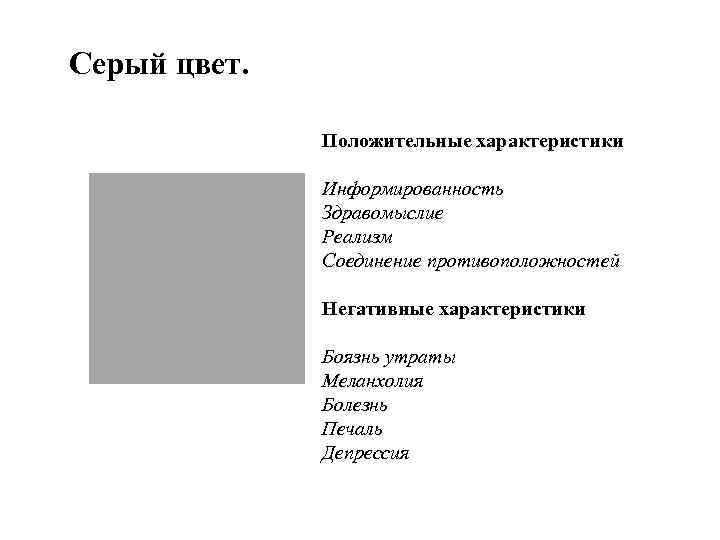 Серый цвет.

Положительные характеристики

Информированность
Здравомыслие
Реализм
Соединение противоположностей

Негативные характеристики

Боязнь утраты
Меланхолия
Болезнь
Печаль
Депрессия